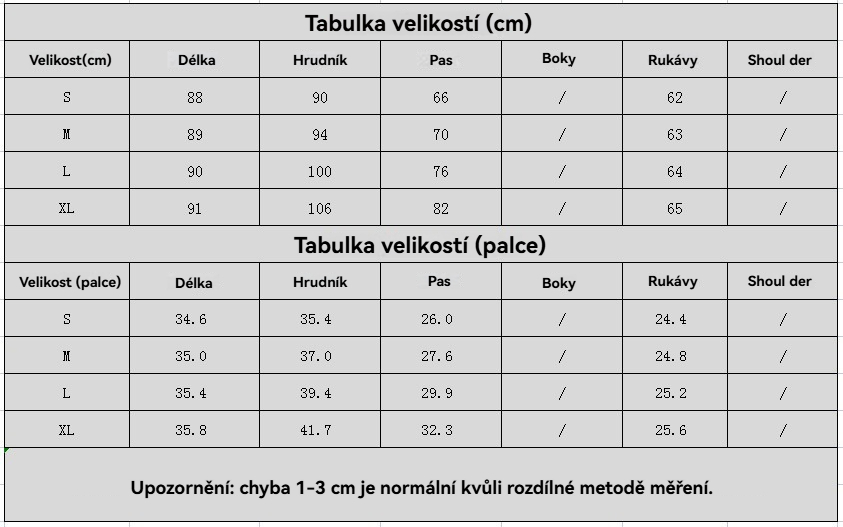 Tabulka velikostí (cm)

| Velikost(cm) | Délka | Hrudník | Pas | Boky | Rukávy | Shoul der |
|---|---|---|---|---|---|---|
| S | 88 | 90 | 66 | / | 62 | / |
| M | 89 | 94 | 70 | / | 63 | / |
| L | 90 | 100 | 76 | / | 64 | / |
| XL | 91 | 106 | 82 | / | 65 | / |

Tabulka velikostí (palce)

| Velikost (palce) | Délka | Hrudník | Pas | Boky | Rukávy | Shoul der |
|---|---|---|---|---|---|---|
| S | 34.6 | 35.4 | 26.0 | / | 24.4 | / |
| M | 35.0 | 37.0 | 27.6 | / | 24.8 | / |
| L | 35.4 | 39.4 | 29.9 | / | 25.2 | / |
| XL | 35.8 | 41.7 | 32.3 | / | 25.6 | / |

Upozornění: chyba 1-3 cm je normální kvůli rozdílné metodě měření.